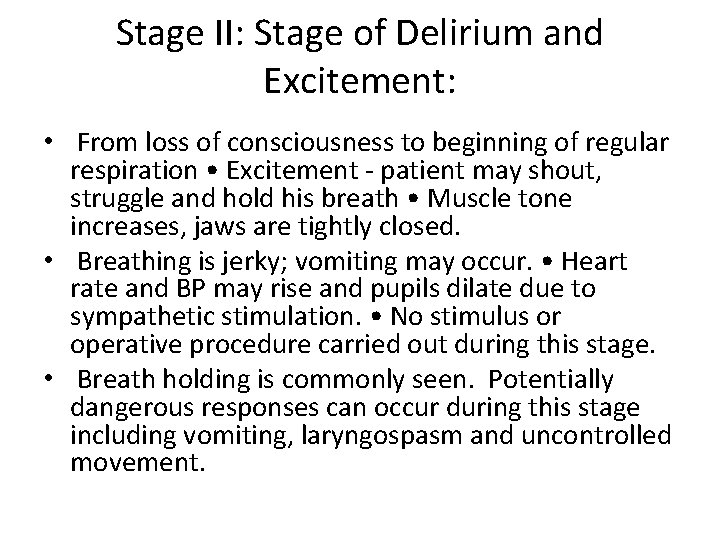 Stage II: Stage of Delirium and Excitement:

• From loss of consciousness to beginning of regular respiration • Excitement - patient may shout, struggle and hold his breath • Muscle tone increases, jaws are tightly closed.
• Breathing is jerky; vomiting may occur. • Heart rate and BP may rise and pupils dilate due to sympathetic stimulation. • No stimulus or operative procedure carried out during this stage.
• Breath holding is commonly seen. Potentially dangerous responses can occur during this stage including vomiting, laryngospasm and uncontrolled movement.